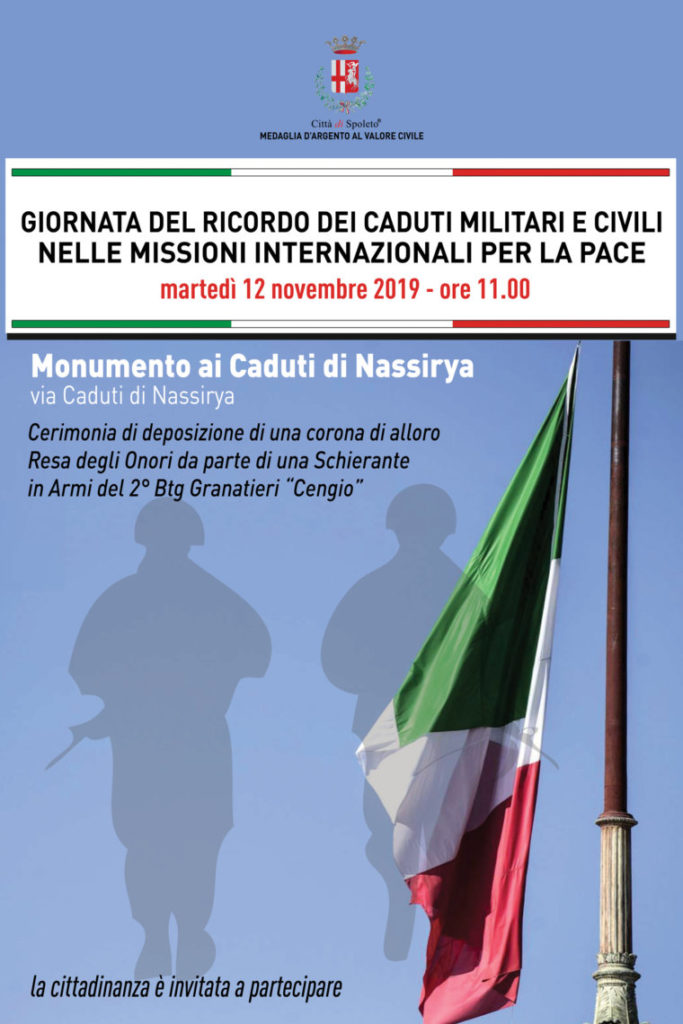 Città di Spoleto®
MEDAGLIA D'ARGENTO AL VALORE CIVILE

GIORNATA DEL RICORDO DEI CADUTI MILITARI E CIVILI
NELLE MISSIONI INTERNAZIONALI PER LA PACE
martedì 12 novembre 2019 - ore 11.00

Monumento ai Caduti di Nassirya
via Caduti di Nassirya

Cerimonia di deposizione di una corona di alloro
Resa degli Onori da parte di una Schierante
in Armi del 2° Btg Granatieri "Cengio"

la cittadinanza è invitata a partecipare